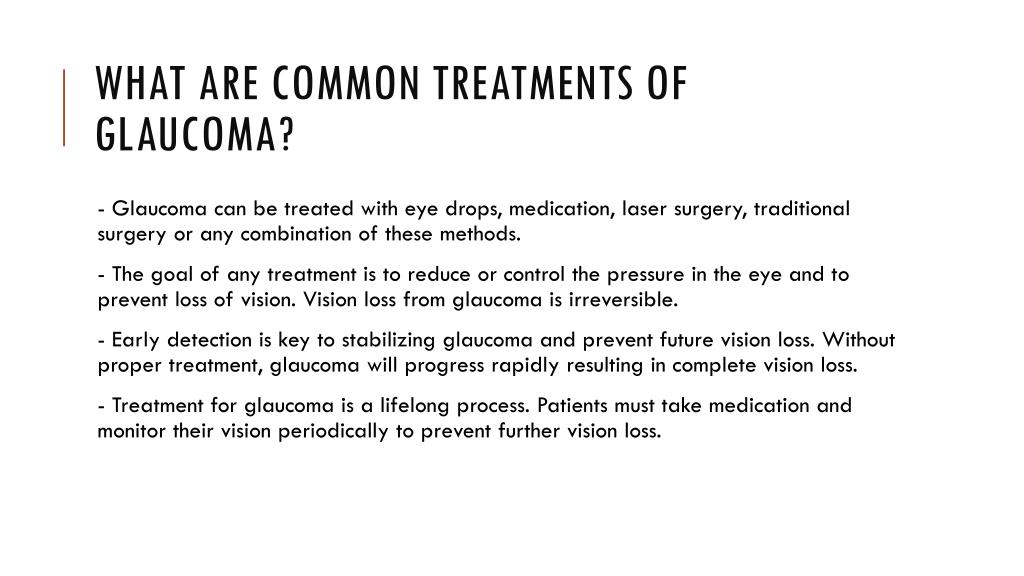 WHAT ARE COMMON TREATMENTS OF GLAUCOMA?

- Glaucoma can be treated with eye drops, medication, laser surgery, traditional surgery or any combination of these methods.

- The goal of any treatment is to reduce or control the pressure in the eye and to prevent loss of vision. Vision loss from glaucoma is irreversible.

- Early detection is key to stabilizing glaucoma and prevent future vision loss. Without proper treatment, glaucoma will progress rapidly resulting in complete vision loss.

- Treatment for glaucoma is a lifelong process. Patients must take medication and monitor their vision periodically to prevent further vision loss.